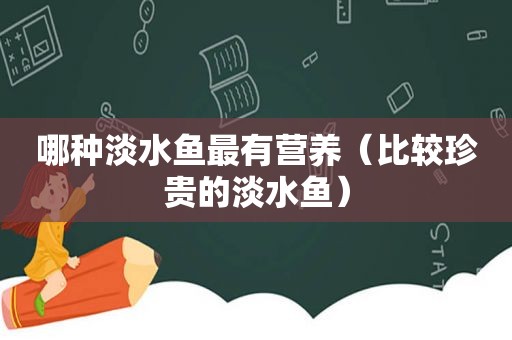 哪种淡水鱼最有营养（比较珍贵的淡水鱼）

STAT